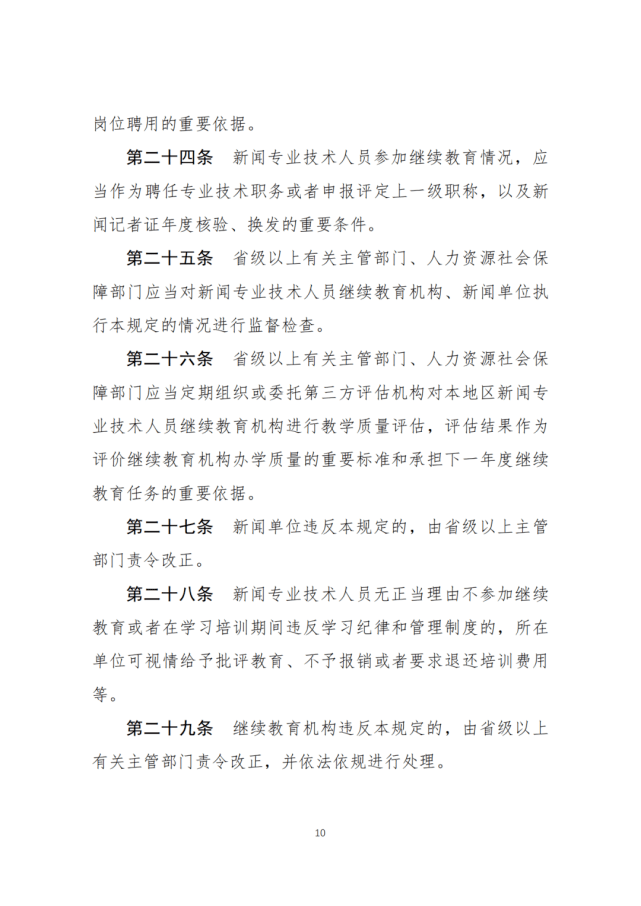 岗位聘用的重要依据。

第二十四条 新闻专业技术人员参加继续教育情况，应当作为聘任专业技术职务或者申报评定上一级职称，以及新闻记者证年度核验、换发的重要条件。

第二十五条 省级以上有关主管部门、人力资源社会保障部门应当对新闻专业技术人员继续教育机构、新闻单位执行本规定的情况进行监督检查。

第二十六条 省级以上有关主管部门、人力资源社会保障部门应当定期组织或委托第三方评估机构对本地区新闻专业技术人员继续教育机构进行教学质量评估，评估结果作为评价继续教育机构办学质量的重要标准和承担下一年度继续教育任务的重要依据。

第二十七条 新闻单位违反本规定的，由省级以上主管部门责令改正。

第二十八条 新闻专业技术人员无正当理由不参加继续教育或者在学习培训期间违反学习纪律和管理制度的，所在单位可视情给予批评教育、不予报销或者要求退还培训费用等。

第二十九条 继续教育机构违反本规定的，由省级以上有关主管部门责令改正，并依法依规进行处理。

10